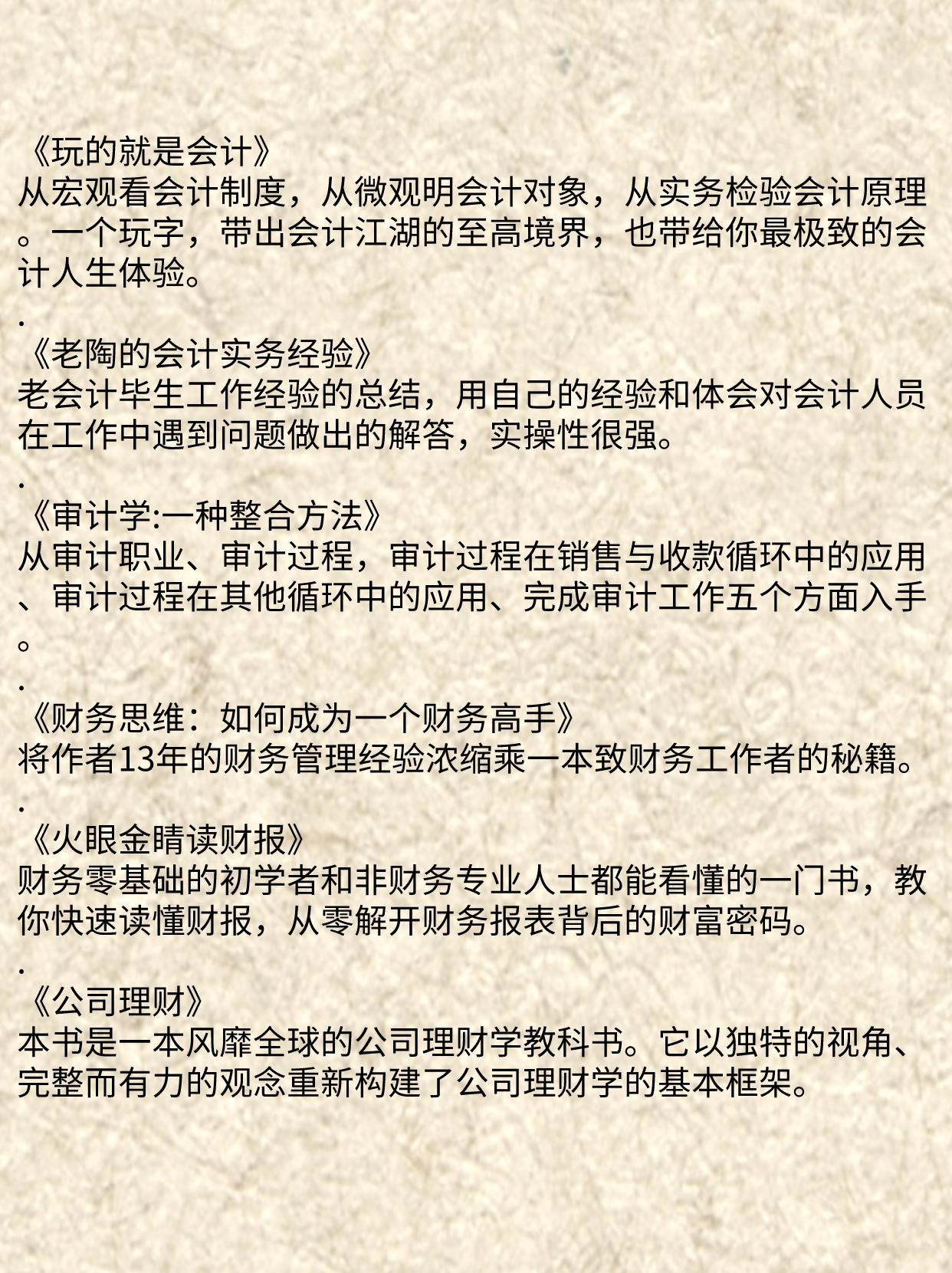 《玩的就是会计》
从宏观看会计制度，从微观明会计对象，从实务检验会计原理。一个玩字，带出会计江湖的至高境界，也带给你最极致的会计人生体验。
.
《老陶的会计实务经验》
老会计毕生工作经验的总结，用自己的经验和体会对会计人员在工作中遇到问题做出的解答，实操性很强。
.
《审计学:一种整合方法》
从审计职业、审计过程，审计过程在销售与收款循环中的应用、审计过程在其他循环中的应用、完成审计工作五个方面入手。
.
《财务思维：如何成为一个财务高手》
将作者13年的财务管理经验浓缩乘一本致财务工作者的秘籍。
.
《火眼金睛读财报》
财务零基础的初学者和非财务专业人士都能看懂的一门书，教你快速读懂财报，从零解开财务报表背后的财富密码。
.
《公司理财》
本书是一本风靡全球的公司理财学教科书。它以独特的视角、完整而有力的观念重新构建了公司理财学的基本框架。